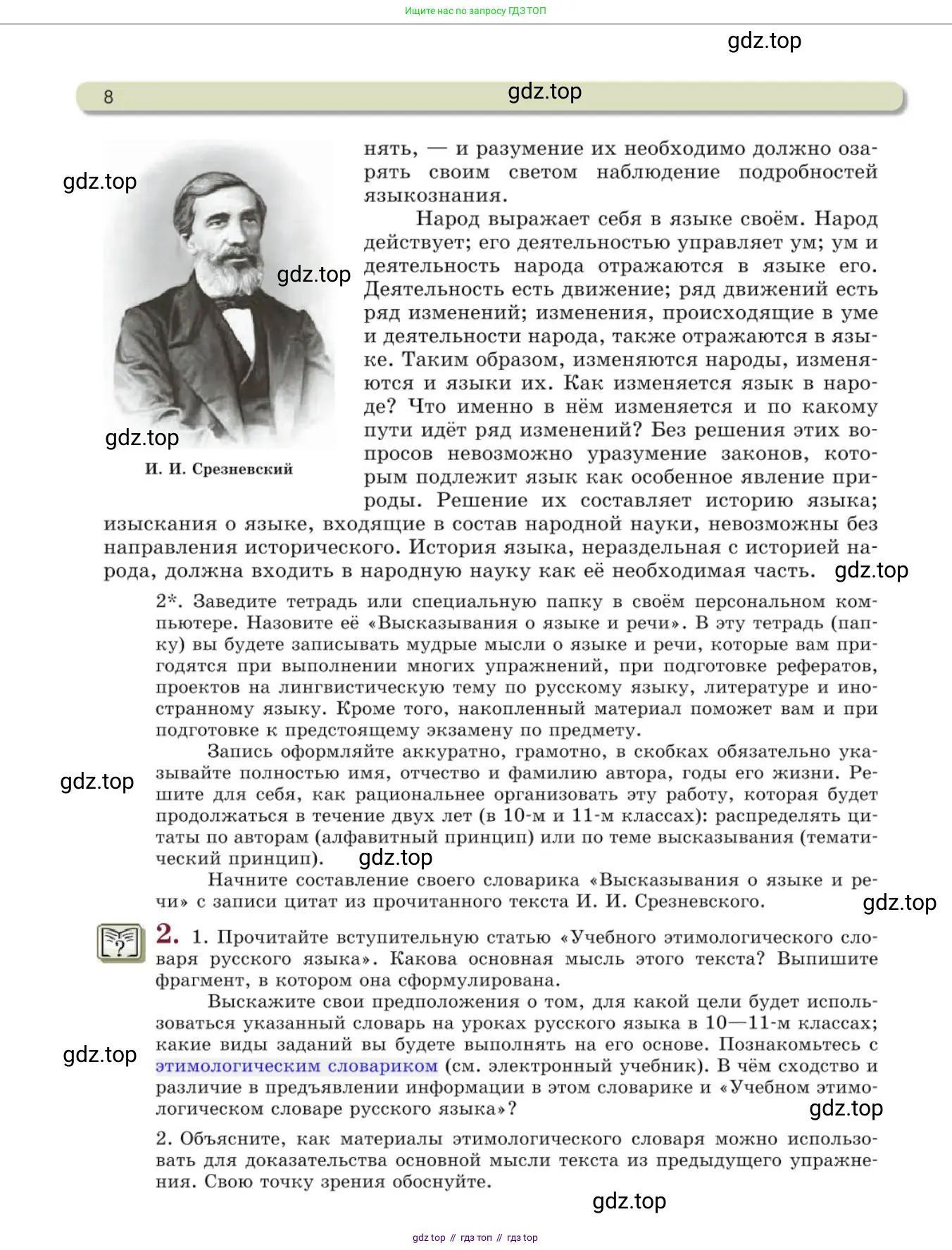 Ищите нас по запросу ГДЗ ТОП

gdz.top

8

gdz.top

gdz.top

gdz.top

gdz.top

И. И. Срезневский

нять, — и разумение их необходимо должно озарять своим светом наблюдение подробностей языкознания.

Народ выражает себя в языке своём. Народ действует; его деятельностью управляет ум; ум и деятельность народа отражаются в языке его. Деятельность есть движение; ряд движений есть ряд изменений; изменения, происходящие в уме и деятельности народа, также отражаются в языке. Таким образом, изменяются народы, изменяются и языки их. Как изменяется язык в народе? Что именно в нём изменяется и по какому пути идёт ряд изменений? Без решения этих вопросов невозможно уразумение законов, которым подлежит язык как особенное явление природы. Решение их составляет историю языка; изыскания о языке, входящие в состав народной науки, невозможны без направления исторического. История языка, нераздельная с историей народа, должна входить в народную науку как её необходимая часть.

gdz.top

2*. Заведите тетрадь или специальную папку в своём персональном компьютере. Назовите её «Высказывания о языке и речи». В эту тетрадь (папку) вы будете записывать мудрые мысли о языке и речи, которые вам пригодятся при выполнении многих упражнений, при подготовке рефератов, проектов на лингвистическую тему по русскому языку, литературе и иностранному языку. Кроме того, накопленный материал поможет вам и при подготовке к предстоящему экзамену по предмету.

Запись оформляйте аккуратно, грамотно, в скобках обязательно указывайте полностью имя, отчество и фамилию автора, годы его жизни. Решите для себя, как рациональнее организовать эту работу, которая будет продолжаться в течение двух лет (в 10-м и 11-м классах): распределять цитаты по авторам (алфавитный принцип) или по теме высказывания (тематический принцип).

gdz.top

gdz.top

Начните составление своего словарика «Высказывания о языке и речи» с записи цитат из прочитанного текста И. И. Срезневского.

gdz.top

2. 1. Прочитайте вступительную статью «Учебного этимологического словаря русского языка». Какова основная мысль этого текста? Выпишите фрагмент, в котором она сформулирована.

Выскажите свои предположения о том, для какой цели будет использоваться указанный словарь на уроках русского языка в 10—11-м классах; какие виды заданий вы будете выполнять на его основе. Познакомьтесь с этимологическим словариком (см. электронный учебник). В чём сходство и различие в предъявлении информации в этом словарике и «Учебном этимологическом словаре русского языка»?

gdz.top

gdz.top

2. Объясните, как материалы этимологического словаря можно использовать для доказательства основной мысли текста из предыдущего упражнения. Свою точку зрения обоснуйте.

gdz.top

gdz top // гдз топ // гдз top